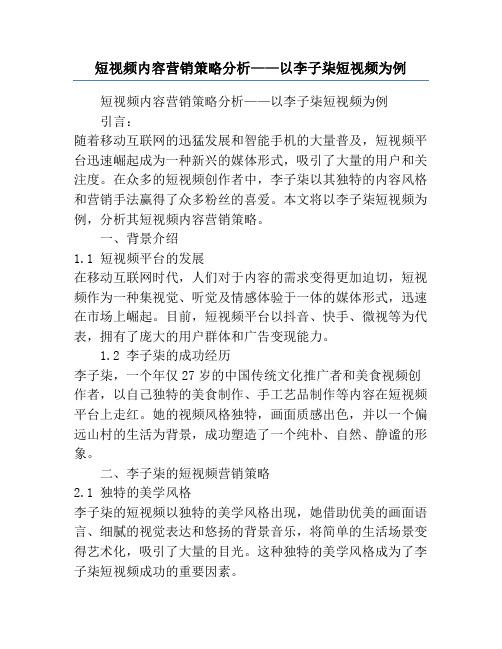 短视频内容营销策略分析——以李子柒短视频为例

短视频内容营销策略分析——以李子柒短视频为例

引言：

随着移动互联网的迅猛发展和智能手机的大量普及，短视频平台迅速崛起成为一种新兴的媒体形式，吸引了大量的用户和关注度。在众多的短视频创作者中，李子柒以其独特的内容风格和营销手法赢得了众多粉丝的喜爱。本文将以李子柒短视频为例，分析其短视频内容营销策略。

一、背景介绍

1.1 短视频平台的发展

在移动互联网时代，人们对于内容的需求变得更加迫切，短视频作为一种集视觉、听觉及情感体验于一体的媒体形式，迅速在市场上崛起。目前，短视频平台以抖音、快手、微视等为代表，拥有了庞大的用户群体和广告变现能力。

1.2 李子柒的成功经历

李子柒，一个年仅 27 岁的中国传统文化推广者和美食视频创作者，以自己独特的美食制作、手工艺品制作等内容在短视频平台上走红。她的视频风格独特，画面质感出色，并以一个偏远山村的生活为背景，成功塑造了一个纯朴、自然、静谧的形象。

二、李子柒的短视频营销策略

2.1 独特的美学风格

李子柒的短视频以独特的美学风格出现，她借助优美的画面语言、细腻的视觉表达和悠扬的背景音乐，将简单的生活场景变得艺术化，吸引了大量的目光。这种独特的美学风格成为了李子柒短视频成功的重要因素。